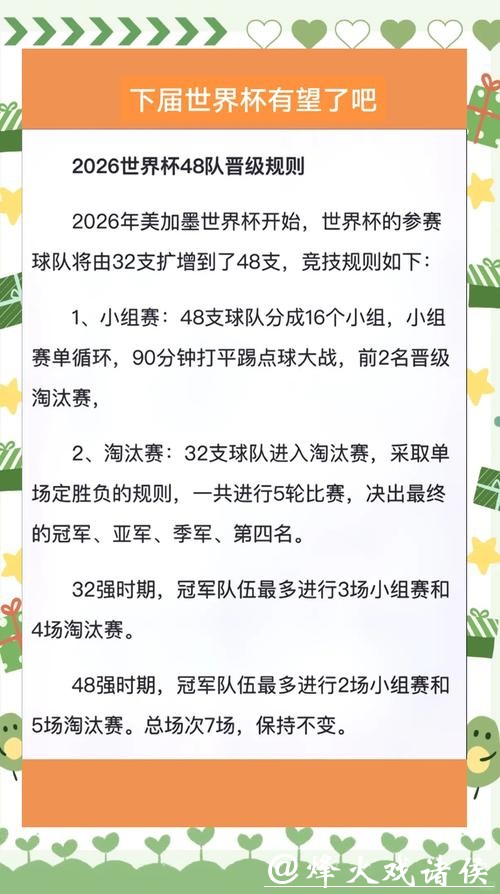 下届世界杯有望了吧

2026世界杯48队晋级规则

2026年美加墨世界杯开始，世界杯的参赛球队将由32支扩增到了48支，竞技规则如下：

1、小组赛：48支球队分成16个小组，小组赛单循环，90分钟打平踢点球大战，前2名晋级淘汰赛，

2、淘汰赛：32支球队进入淘汰赛，采取单场定胜负的规则，一共进行5轮比赛，决出最终的冠军、亚军、季军、第四名。

32强时期，冠军队伍最多进行3场小组赛和4场淘汰赛。

48强时期，冠军队伍最多进行2场小组赛和5场淘汰赛。总场次7场，保持不变。

@烽火戏诸侯